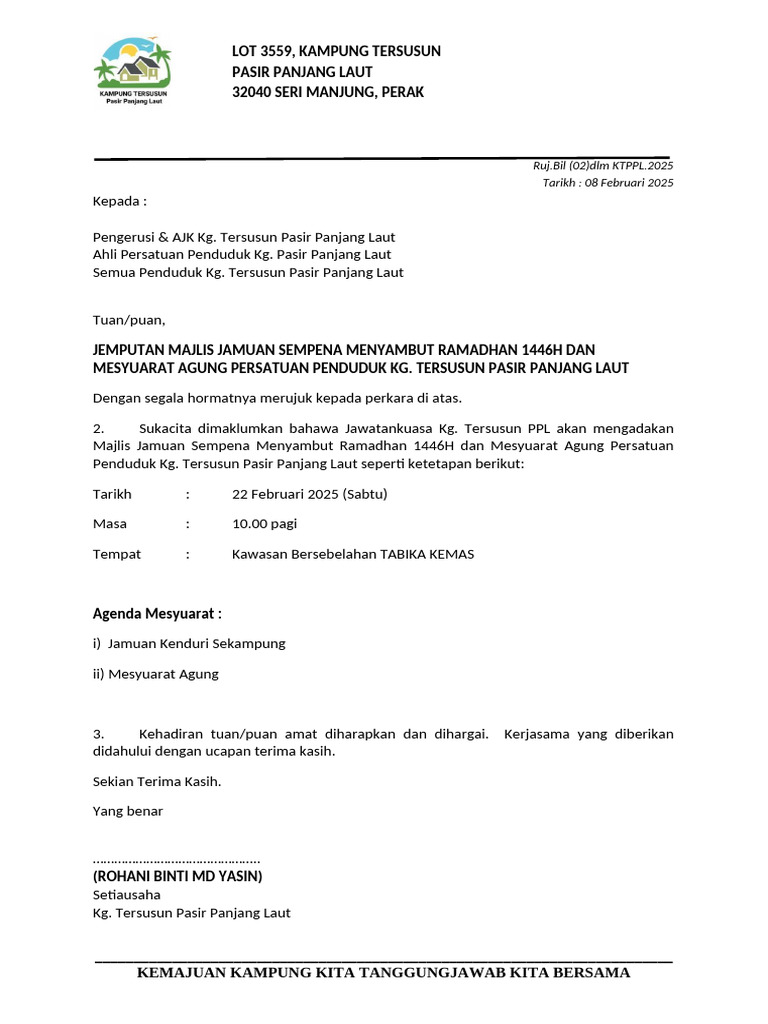 KAMPUNG TERSUSUN
Pasir Panjang Laut

LOT 3559, KAMPUNG TERSUSUN
PASIR PANJANG LAUT
32040 SERI MANJUNG, PERAK

Ruj.Bil (02)dlm KTPPL.2025
Tarikh : 08 Februari 2025

Kepada :

Pengerusi & AJK Kg. Tersusun Pasir Panjang Laut
Ahli Persatuan Penduduk Kg. Pasir Panjang Laut
Semua Penduduk Kg. Tersusun Pasir Panjang Laut

Tuan/puan,

JEMPUTAN MAJLIS JAMUAN SEMPENA MENYAMBUT RAMADHAN 1446H DAN MESYUARAT AGUNG PERSATUAN PENDUDUK KG. TERSUSUN PASIR PANJANG LAUT

Dengan segala hormatnya merujuk kepada perkara di atas.

2. Sukacita dimaklumkan bahawa Jawatankuasa Kg. Tersusun PPL akan mengadakan Majlis Jamuan Sempena Menyambut Ramadhan 1446H dan Mesyuarat Agung Persatuan Penduduk Kg. Tersusun Pasir Panjang Laut seperti ketetapan berikut:

Tarikh : 22 Februari 2025 (Sabtu)

Masa : 10.00 pagi

Tempat : Kawasan Bersebelahan TABIKA KEMAS

Agenda Mesyuarat :

i) Jamuan Kenduri Sekampung

ii) Mesyuarat Agung

3. Kehadiran tuan/puan amat diharapkan dan dihargai. Kerjasama yang diberikan didahului dengan ucapan terima kasih.

Sekian Terima Kasih.

Yang benar

(ROHANI BINTI MD YASIN)
Setiausaha
Kg. Tersusun Pasir Panjang Laut

KEMAJUAN KAMPUNG KITA TANGGUNGJAWAB KITA BERSAMA